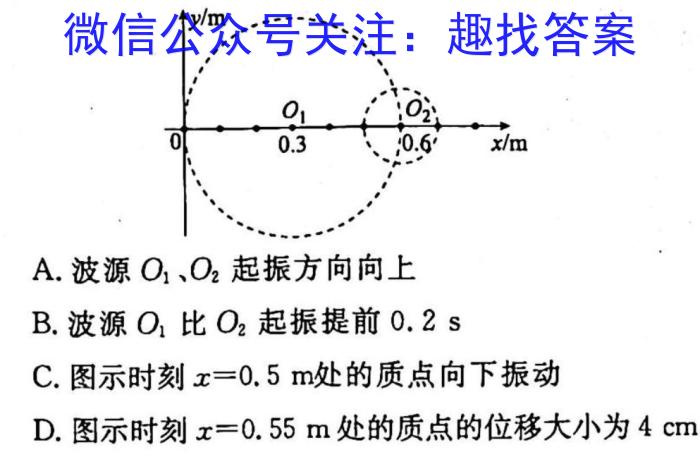 微信公众号关注：趣找答案

y/m

$O_1$

$O_2$

0

0.3

0.6

x/m

A. 波源 $O_1$、$O_2$ 起振方向向上

B. 波源 $O_1$ 比 $O_2$ 起振提前 0.2 s

C. 图示时刻 $x=0.5$ m处的质点向下振动

D. 图示时刻 $x=0.55$ m 处的质点的位移大小为 4 cm